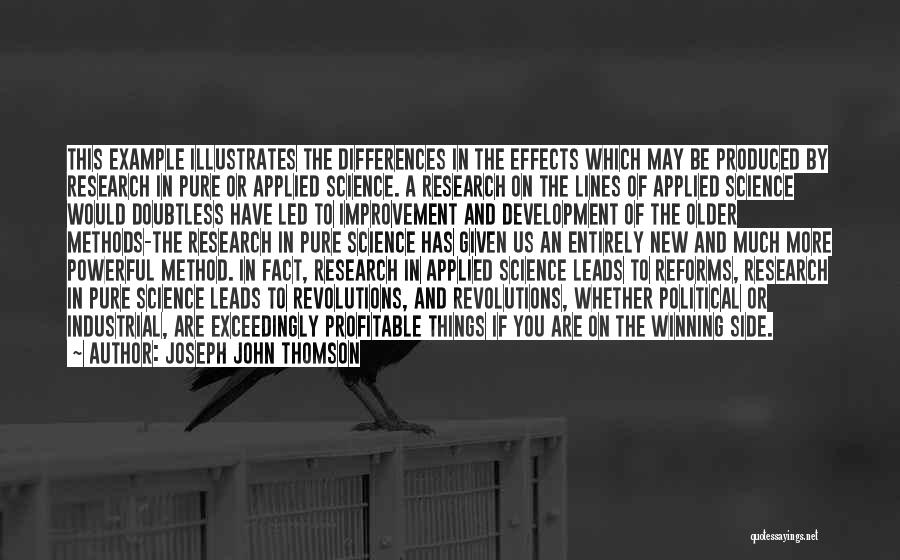 THIS EXAMPLE ILLUSTRATES THE DIFFERENCES IN THE EFFECTS WHICH MAY BE PRODUCED BY RESEARCH IN PURE OR APPLIED SCIENCE. A RESEARCH ON THE LINES OF APPLIED SCIENCE WOULD DOUBTLESS HAVE LED TO IMPROVEMENT AND DEVELOPMENT OF THE OLDER METHODS-THE RESEARCH IN PURE SCIENCE HAS GIVEN US AN ENTIRELY NEW AND MUCH MORE POWERFUL METHOD. IN FACT, RESEARCH IN APPLIED SCIENCE LEADS TO REFORMS, RESEARCH IN PURE SCIENCE LEADS TO REVOLUTIONS, AND REVOLUTIONS, WHETHER POLITICAL OR INDUSTRIAL, ARE EXCEEDINGLY PROFITABLE THINGS IF YOU ARE ON THE WINNING SIDE.

~ AUTHOR: JOSEPH JOHN THOMSON

quotessayings.net